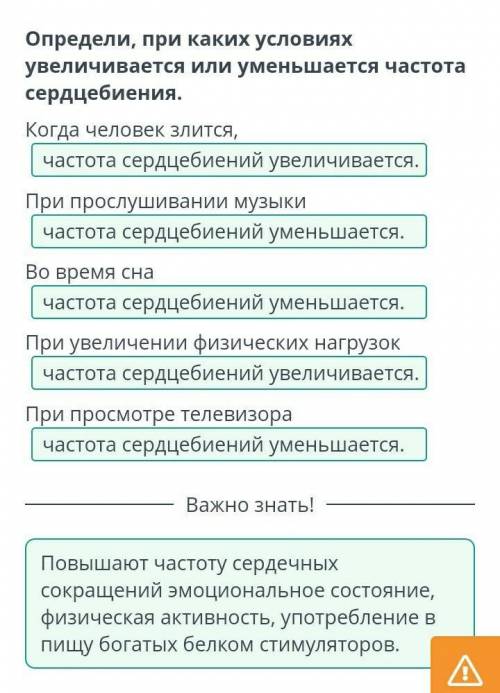 Определи, при каких условиях увеличивается или уменьшается частота сердцебиения.

Когда человек злится,

частота сердцебиений увеличивается.

При прослушивании музыки

частота сердцебиений уменьшается.

Во время сна

частота сердцебиений уменьшается.

При увеличении физических нагрузок

частота сердцебиений увеличивается.

При просмотре телевизора

частота сердцебиений уменьшается.

Важно знать!

Повышают частоту сердечных сокращений эмоциональное состояние, физическая активность, употребление в пищу богатых белком стимуляторов.